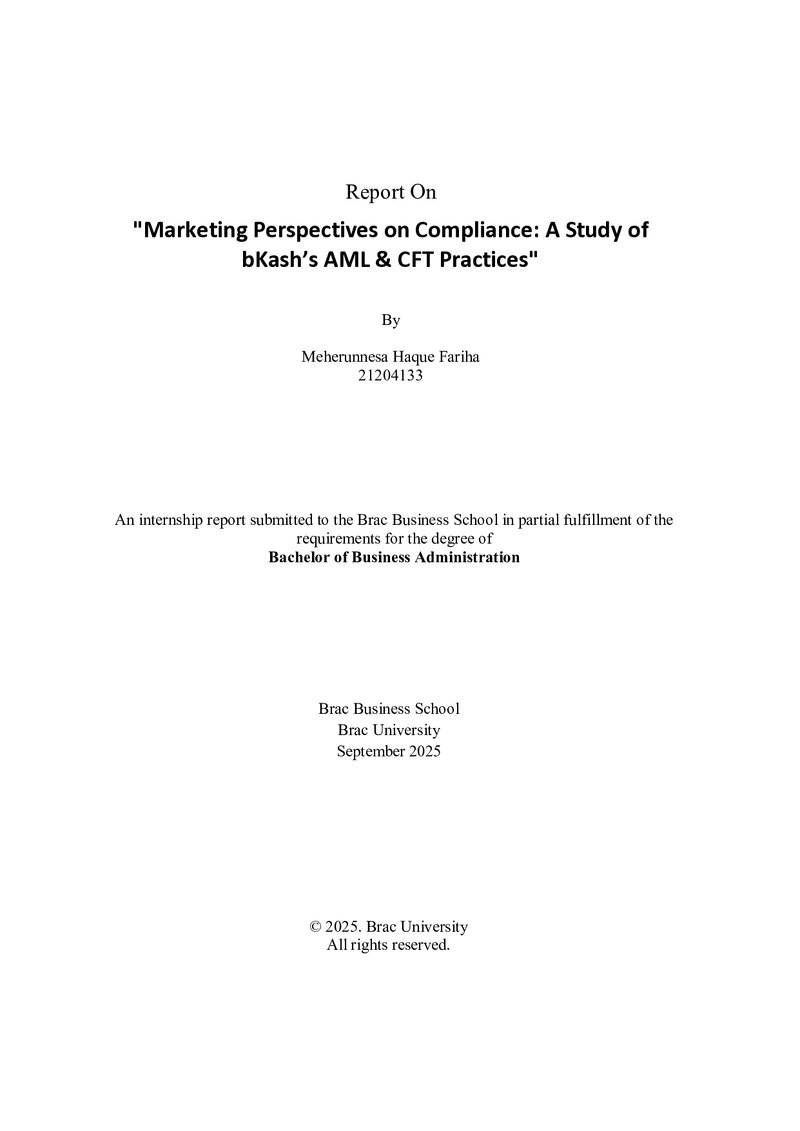 Report On

"Marketing Perspectives on Compliance: A Study of bKash's AML & CFT Practices"

By

Meherunnesa Haque Fariha
21204133

An internship report submitted to the Brac Business School in partial fulfillment of the requirements for the degree of
Bachelor of Business Administration

Brac Business School
Brac University
September 2025

© 2025. Brac University
All rights reserved.